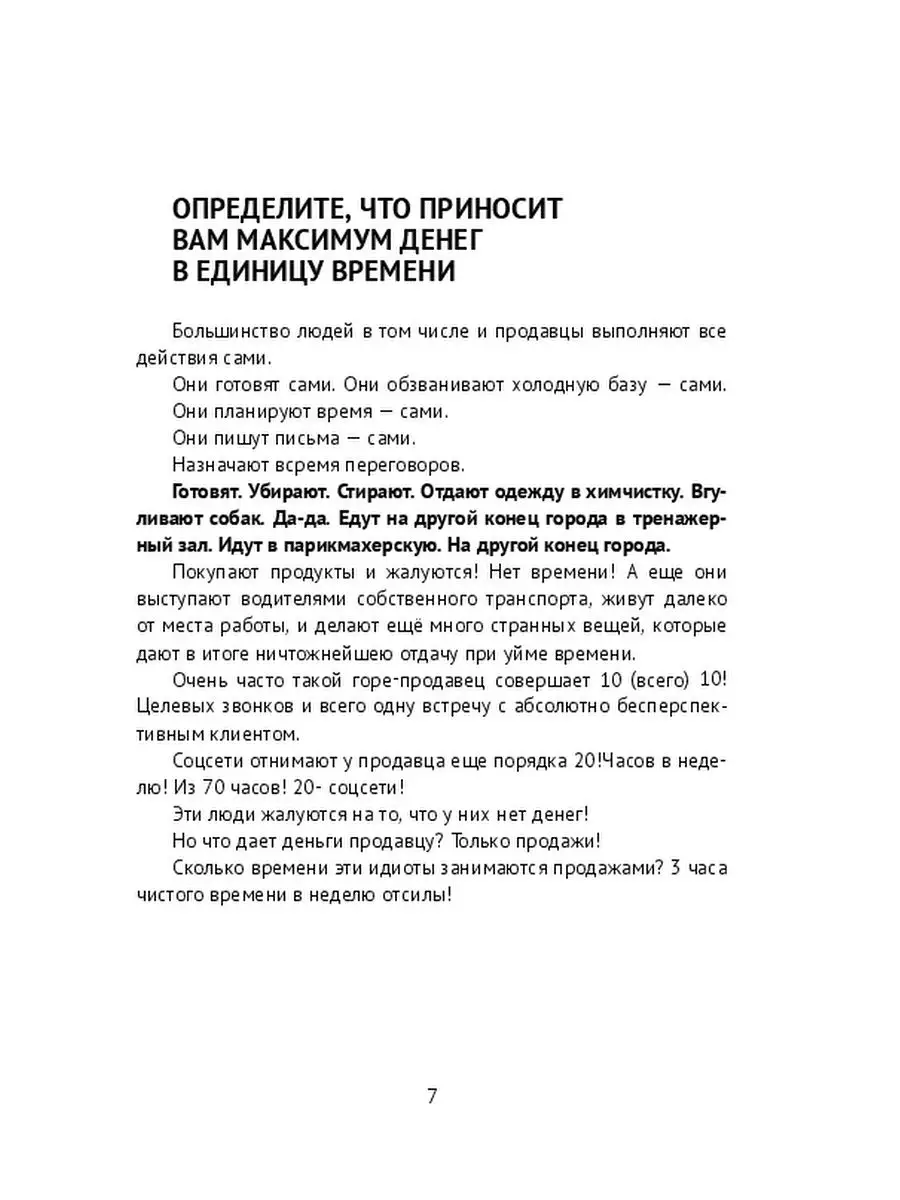 ОПРЕДЕЛИТЕ, ЧТО ПРИНОСИТ ВАМ МАКСИМУМ ДЕНЕГ В ЕДИНИЦУ ВРЕМЕНИ

Большинство людей в том числе и продавцы выполняют все действия сами.

Они готовят сами. Они обзванивают холодную базу — сами.

Они планируют время — сами.

Они пишут письма — сами.

Назначают всремя переговоров.

Готовят. Убирают. Стирают. Отдают одежду в химчистку. Вгуливают собак. Да-да. Едут на другой конец города в тренажерный зал. Идут в парикмахерскую. На другой конец города.

Покупают продукты и жалуются! Нет времени! А еще они выступают водителями собственного транспорта, живут далеко от места работы, и делают ещё много странных вещей, которые дают в итоге ничтожнейшею отдачу при уйме времени.

Очень часто такой горе-продавец совершает 10 (всего) 10! Целевых звонков и всего одну встречу с абсолютно бесперспективным клиентом.

Соцсети отнимают у продавца еще порядка 20!Часов в неделю! Из 70 часов! 20- соцсети!

Эти люди жалуются на то, что у них нет денег!

Но что дает деньги продавцу? Только продажи!

Сколько времени эти идиоты занимаются продажами? 3 часа чистого времени в неделю отсилы!

7